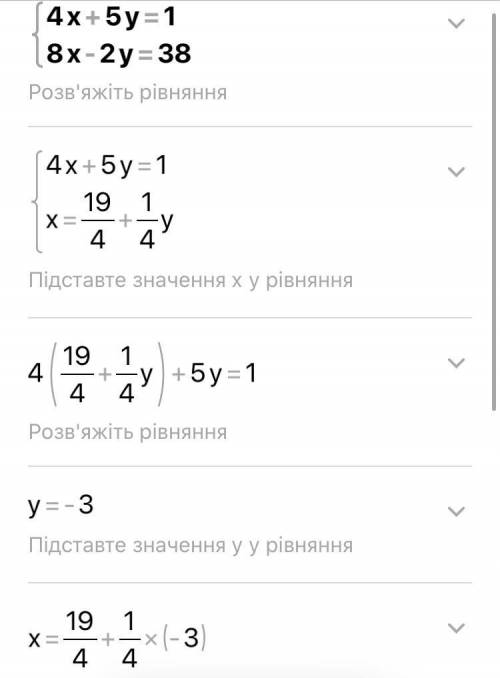 $\begin{cases} 4x+5y=1 \\ 8x-2y=38 \end{cases}$

Розв'яжіть рівняння

$\begin{cases} 4x+5y=1 \\ x=\frac{19}{4}+\frac{1}{4}y \end{cases}$

Підставте значення x у рівняння

$4\left(\frac{19}{4}+\frac{1}{4}y\right)+5y=1$

Розв'яжіть рівняння

$y=-3$

Підставте значення y у рівняння

$x=\frac{19}{4}+\frac{1}{4}\times(-3)$